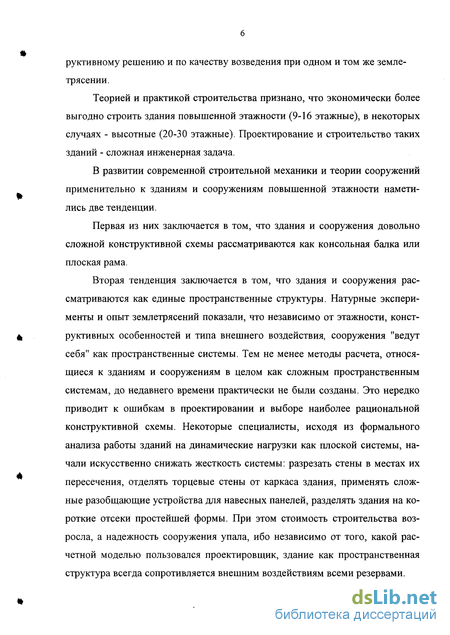 6

руктивному решению и по качеству возведения при одном и том же землетрясении.

Теорией и практикой строительства признано, что экономически более выгодно строить здания повышенной этажности (9-16 этажные), в некоторых случаях - высотные (20-30 этажные). Проектирование и строительство таких зданий - сложная инженерная задача.

В развитии современной строительной механики и теории сооружений применительно к зданиям и сооружениям повышенной этажности наметились две тенденции.

Первая из них заключается в том, что здания и сооружения довольно сложной конструктивной схемы рассматриваются как консольная балка или плоская рама.

Вторая тенденция заключается в том, что здания и сооружения рассматриваются как единые пространственные структуры. Натурные эксперименты и опыт землетрясений показали, что независимо от этажности, конструктивных особенностей и типа внешнего воздействия, сооружения "ведут себя" как пространственные системы. Тем не менее методы расчета, относящиеся к зданиям и сооружениям в целом как сложным пространственным системам, до недавнего времени практически не были созданы. Это нередко приводит к ошибкам в проектировании и выборе наиболее рациональной конструктивной схемы. Некоторые специалисты, исходя из формального анализа работы зданий на динамические нагрузки как плоской системы, начали искусственно снижать жесткость системы: разрезать стены в местах их пересечения, отделять торцевые стены от каркаса здания, применять сложные разобщающие устройства для навесных панелей, разделять здания на короткие отсеки простейшей формы. При этом стоимость строительства возросла, а надежность сооружения упала, ибо независимо от того, какой расчетной моделью пользовался проектировщик, здание как пространственная структура всегда сопротивляется внешним воздействиям всеми резервами.

dsLib.net
библиотека диссертаций